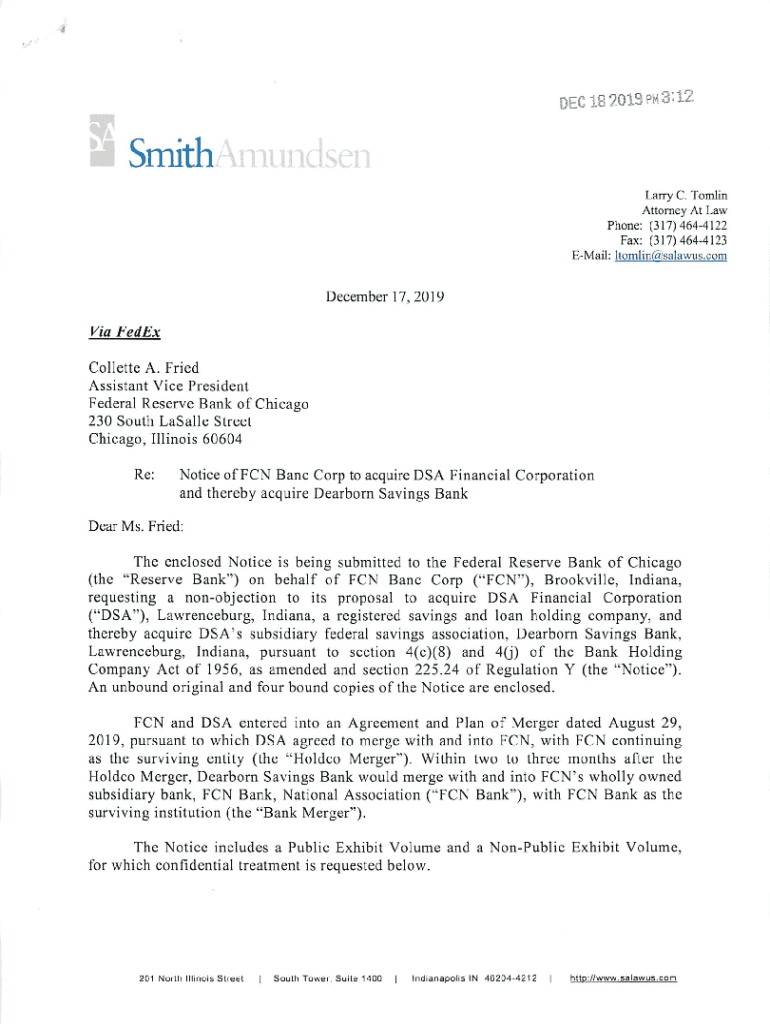 DEC 18 2019 PM 3:12

SA SmithAmundsen

Larry C. Tomlin
Attorney At Law
Phone: (317) 464-4122
Fax: (317) 464-4123
E-Mail: ltomlin@salawus.com

December 17, 2019

Via FedEx

Collette A. Fried
Assistant Vice President
Federal Reserve Bank of Chicago
230 South LaSalle Street
Chicago, Illinois 60604

Re: Notice of FCN Banc Corp to acquire DSA Financial Corporation and thereby acquire Dearborn Savings Bank

Dear Ms. Fried:

The enclosed Notice is being submitted to the Federal Reserve Bank of Chicago (the "Reserve Bank") on behalf of FCN Banc Corp ("FCN"), Brookville, Indiana, requesting a non-objection to its proposal to acquire DSA Financial Corporation ("DSA"), Lawrenceburg, Indiana, a registered savings and loan holding company, and thereby acquire DSA's subsidiary federal savings association, Dearborn Savings Bank, Lawrenceburg, Indiana, pursuant to section 4(c)(8) and 4(j) of the Bank Holding Company Act of 1956, as amended and section 225.24 of Regulation Y (the "Notice"). An unbound original and four bound copies of the Notice are enclosed.

FCN and DSA entered into an Agreement and Plan of Merger dated August 29, 2019, pursuant to which DSA agreed to merge with and into FCN, with FCN continuing as the surviving entity (the "Holdco Merger"). Within two to three months after the Holdco Merger, Dearborn Savings Bank would merge with and into FCN's wholly owned subsidiary bank, FCN Bank, National Association ("FCN Bank"), with FCN Bank as the surviving institution (the "Bank Merger").

The Notice includes a Public Exhibit Volume and a Non-Public Exhibit Volume, for which confidential treatment is requested below.

201 North Illinois Street | South Tower, Suite 1400 | Indianapolis IN 46204-4212 | http://www.salawus.com